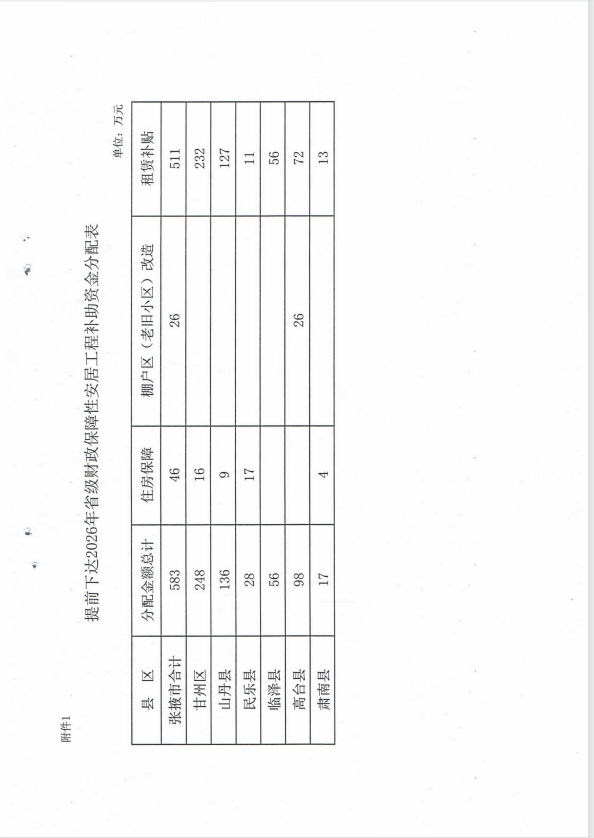 附件1

提前下达2026年省级财政保障性安居工程补助资金分配表

单位：万元

| 县 区 | 分配金额总计 | 住房保障 | 棚户区（老旧小区）改造 | 租赁补贴 |
|---|---|---|---|---|
| 张掖市合计 | 583 | 46 | 26 | 511 |
| 甘州区 | 248 | 16 |  | 232 |
| 山丹县 | 136 | 9 |  | 127 |
| 民乐县 | 28 | 17 |  | 11 |
| 临泽县 | 56 |  |  | 56 |
| 高台县 | 98 |  | 26 | 72 |
| 肃南县 | 17 | 4 |  | 13 |